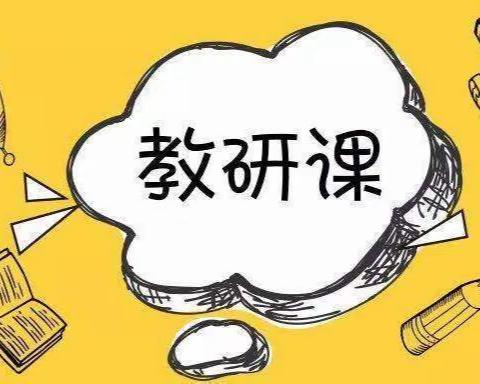 教研课